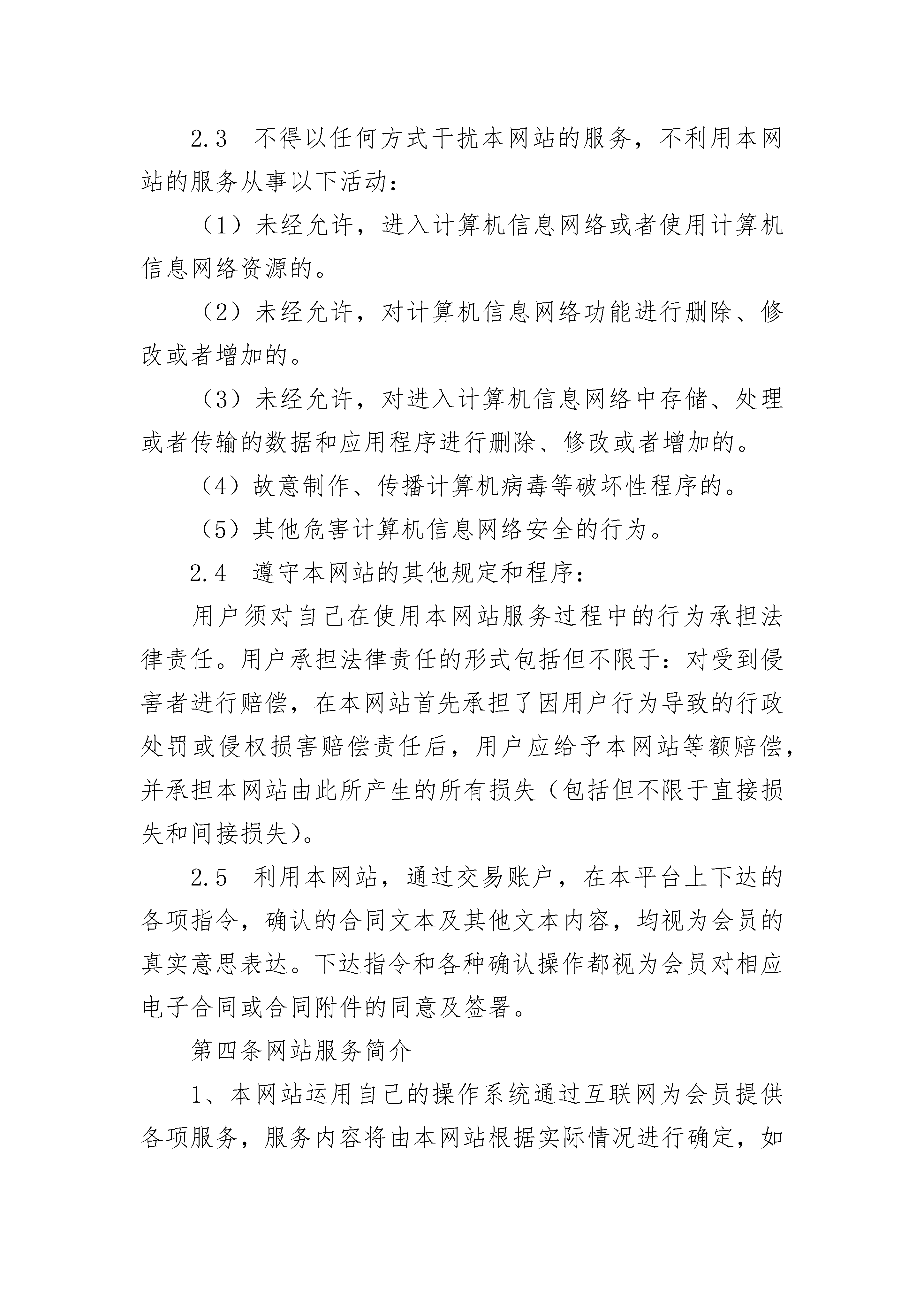 2.3　不得以任何方式干扰本网站的服务，不利用本网站的服务从事以下活动：

（1）未经允许，进入计算机信息网络或者使用计算机信息网络资源的。

（2）未经允许，对计算机信息网络功能进行删除、修改或者增加的。

（3）未经允许，对进入计算机信息网络中存储、处理或者传输的数据和应用程序进行删除、修改或者增加的。

（4）故意制作、传播计算机病毒等破坏性程序的。

（5）其他危害计算机信息网络安全的行为。

2.4　遵守本网站的其他规定和程序：

用户须对自己在使用本网站服务过程中的行为承担法律责任。用户承担法律责任的形式包括但不限于：对受到侵害者进行赔偿，在本网站首先承担了因用户行为导致的行政处罚或侵权损害赔偿责任后，用户应给予本网站等额赔偿，并承担本网站由此所产生的所有损失（包括但不限于直接损失和间接损失）。

2.5　利用本网站，通过交易账户，在本平台上下达的各项指令，确认的合同文本及其他文本内容，均视为会员的真实意思表达。下达指令和各种确认操作都视为会员对相应电子合同或合同附件的同意及签署。

第四条网站服务简介

1、本网站运用自己的操作系统通过互联网为会员提供各项服务，服务内容将由本网站根据实际情况进行确定，如